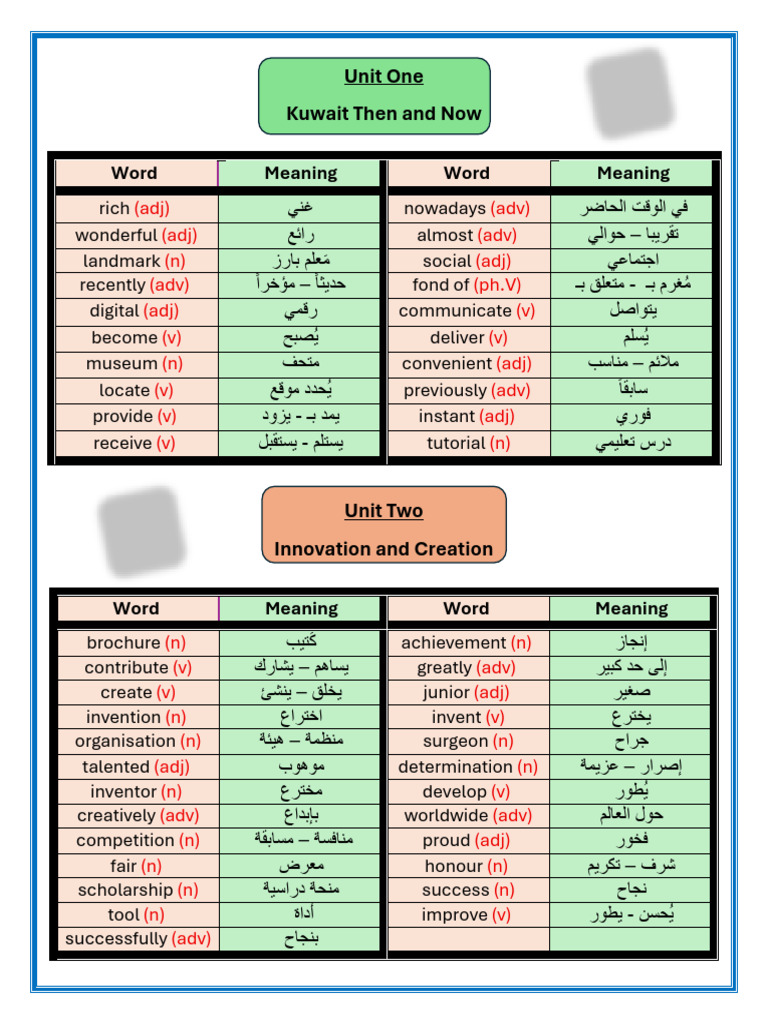 Unit One
Kuwait Then and Now

| Word | Meaning | Word | Meaning |
|---|---|---|---|
| rich (adj) | غني | nowadays (adv) | في الوقت الحاضر |
| wonderful (adj) | رائع | almost (adv) | تقريبا – حوالي |
| landmark (n) | مَعلم بارز | social (adj) | اجتماعي |
| recently (adv) | حديثاً – مؤخراً | fond of (ph.V) | مُغرم بـ - متعلق بـ |
| digital (adj) | رقمي | communicate (v) | يتواصل |
| become (v) | يُصبح | deliver (v) | يُسلم |
| museum (n) | متحف | convenient (adj) | ملائم – مناسب |
| locate (v) | يُحدد موقع | previously (adv) | سابقاً |
| provide (v) | يمد بـ - يزود | instant (adj) | فوري |
| receive (v) | يستلم - يستقبل | tutorial (n) | درس تعليمي |

Unit Two
Innovation and Creation

| Word | Meaning | Word | Meaning |
|---|---|---|---|
| brochure (n) | كُتيب | achievement (n) | إنجاز |
| contribute (v) | يساهم – يشارك | greatly (adv) | إلى حد كبير |
| create (v) | يخلق – ينشئ | junior (adj) | صغير |
| invention (n) | اختراع | invent (v) | يخترع |
| organisation (n) | منظمة – هيئة | surgeon (n) | جراح |
| talented (adj) | موهوب | determination (n) | إصرار – عزيمة |
| inventor (n) | مخترع | develop (v) | يُطور |
| creatively (adv) | بإبداع | worldwide (adv) | حول العالم |
| competition (n) | منافسة – مسابقة | proud (adj) | فخور |
| fair (n) | معرض | honour (n) | شرف – تكريم |
| scholarship (n) | منحة دراسية | success (n) | نجاح |
| tool (n) | أداة | improve (v) | يُحسن - يطور |
| successfully (adv) | بنجاح | | |